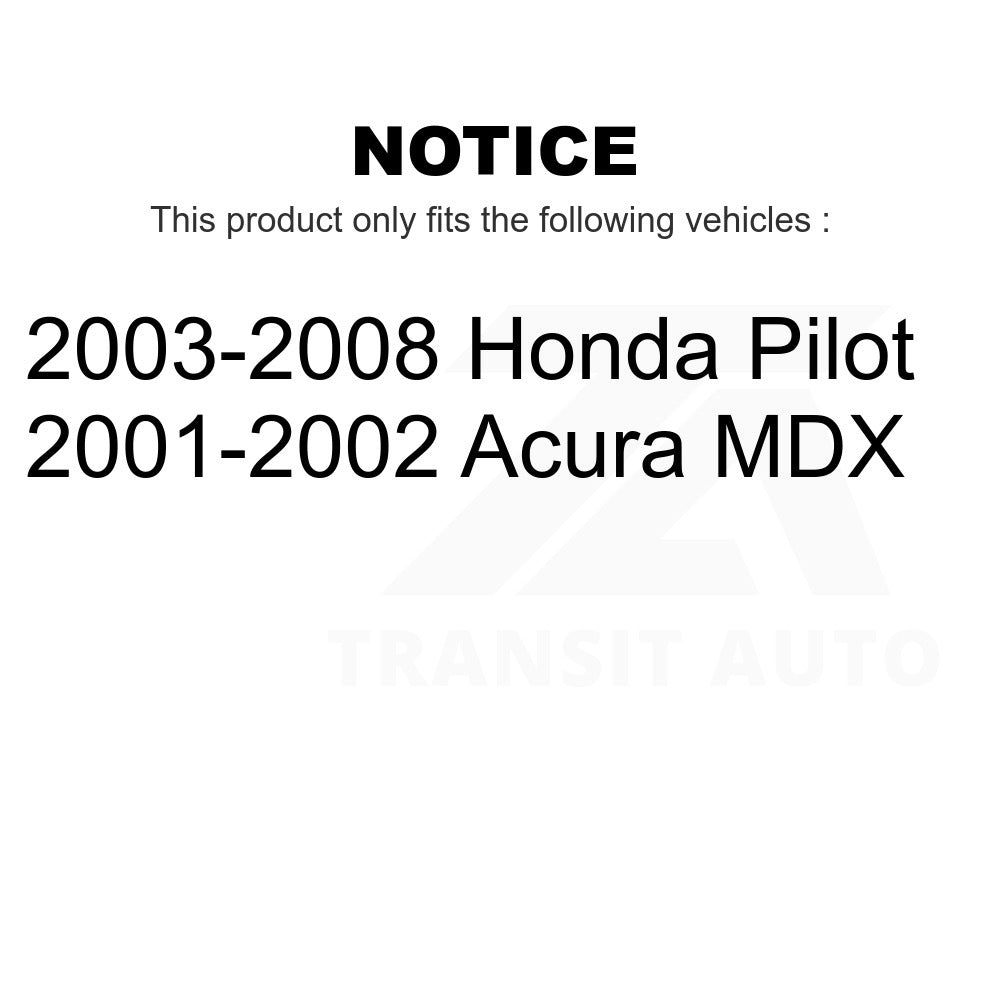 NOTICE
This product only fits the following vehicles :

2003-2008 Honda Pilot
2001-2002 Acura MDX

TRANSIT AUTO